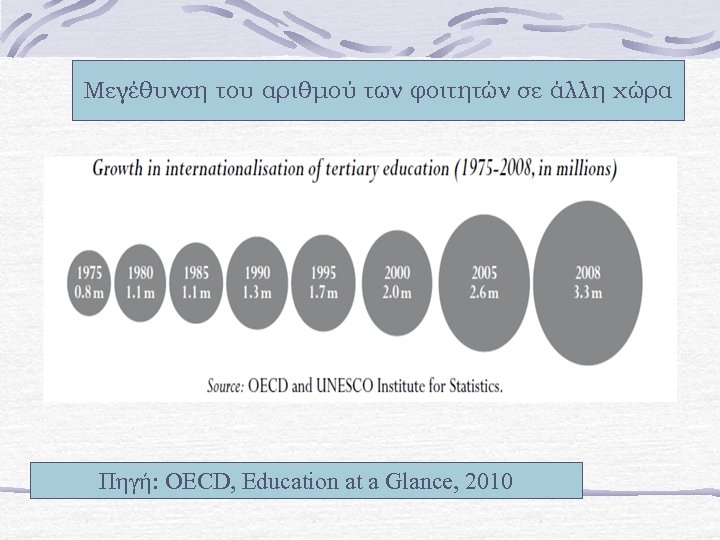 Μεγέθυνση του αριθμού των φοιτητών σε άλλη χώρα

Growth in internationalisation of tertiary education (1975-2008, in millions)

1975
0.8 m

1980
1.1 m

1985
1.1 m

1990
1.3 m

1995
1.7 m

2000
2.0 m

2005
2.6 m

2008
3.3 m

Source: OECD and UNESCO Institute for Statistics.

Πηγή: OECD, Education at a Glance, 2010